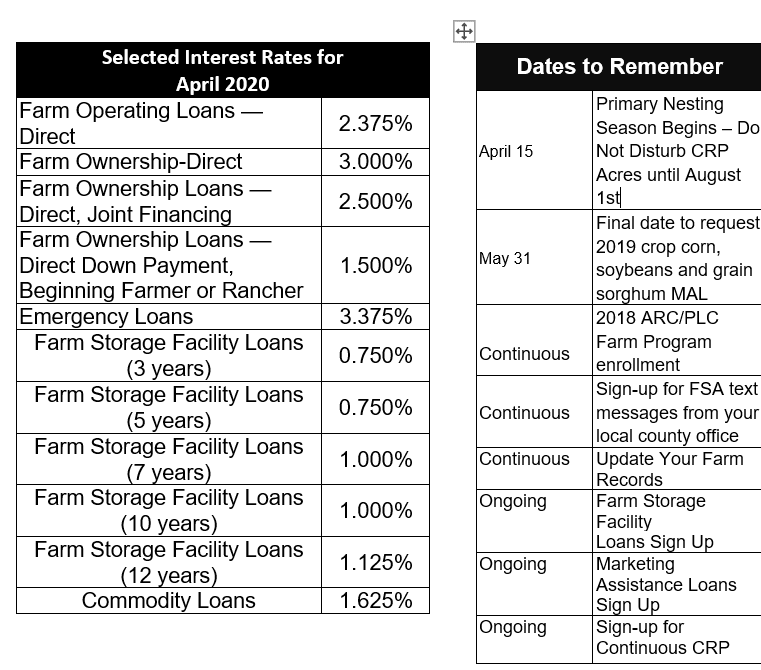 | Selected Interest Rates for April 2020 | |
|---|---|
| Farm Operating Loans — Direct | 2.375% |
| Farm Ownership-Direct | 3.000% |
| Farm Ownership Loans — Direct, Joint Financing | 2.500% |
| Farm Ownership Loans — Direct Down Payment, Beginning Farmer or Rancher | 1.500% |
| Emergency Loans | 3.375% |
| Farm Storage Facility Loans (3 years) | 0.750% |
| Farm Storage Facility Loans (5 years) | 0.750% |
| Farm Storage Facility Loans (7 years) | 1.000% |
| Farm Storage Facility Loans (10 years) | 1.000% |
| Farm Storage Facility Loans (12 years) | 1.125% |
| Commodity Loans | 1.625% |

| Dates to Remember | |
|---|---|
| April 15 | Primary Nesting Season Begins – Do Not Disturb CRP Acres until August 1st |
| May 31 | Final date to request 2019 crop corn, soybeans and grain sorghum MAL |
| Continuous | 2018 ARC/PLC Farm Program enrollment |
| Continuous | Sign-up for FSA text messages from your local county office |
| Continuous | Update Your Farm Records |
| Ongoing | Farm Storage Facility Loans Sign Up |
| Ongoing | Marketing Assistance Loans Sign Up |
| Ongoing | Sign-up for Continuous CRP |